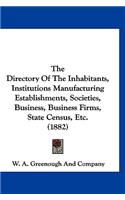 The
Directory Of The Inhabitants, Institutions Manufacturing Establishments, Societies, Business, Business Firms, State Census, Etc.
(1882)

W. A. Greenough And Company